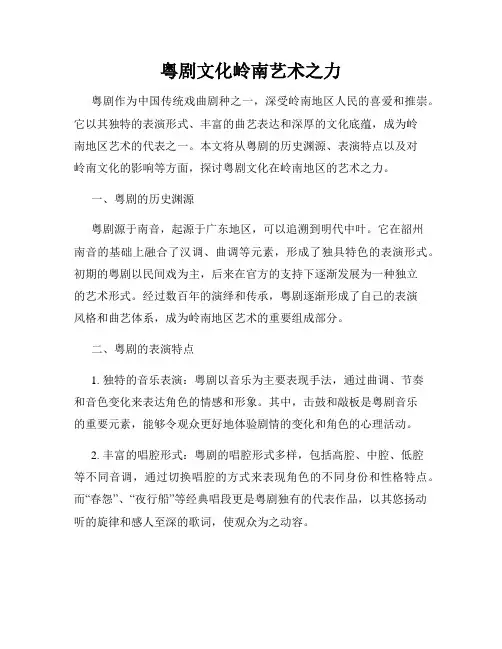 粤剧文化岭南艺术之力

粤剧作为中国传统戏曲剧种之一，深受岭南地区人民的喜爱和推崇。它以其独特的表演形式、丰富的曲艺表达和深厚的文化底蕴，成为岭南地区艺术的代表之一。本文将从粤剧的历史渊源、表演特点以及对岭南文化的影响等方面，探讨粤剧文化在岭南地区的艺术之力。

一、粤剧的历史渊源

粤剧源于南音，起源于广东地区，可以追溯到明代中叶。它在韶州南音的基础上融合了汉调、曲调等元素，形成了独具特色的表演形式。初期的粤剧以民间戏为主，后来在官方的支持下逐渐发展为一种独立的艺术形式。经过数百年的演绎和传承，粤剧逐渐形成了自己的表演风格和曲艺体系，成为岭南地区艺术的重要组成部分。

二、粤剧的表演特点

1. 独特的音乐表演：粤剧以音乐为主要表现手法，通过曲调、节奏和音色变化来表达角色的情感和形象。其中，击鼓和敲板是粤剧音乐的重要元素，能够令观众更好地体验剧情的变化和角色的心理活动。

2. 丰富的唱腔形式：粤剧的唱腔形式多样，包括高腔、中腔、低腔等不同音调，通过切换唱腔的方式来表现角色的不同身份和性格特点。而“春怨”、“夜行船”等经典唱段更是粤剧独有的代表作品，以其悠扬动听的旋律和感人至深的歌词，使观众为之动容。